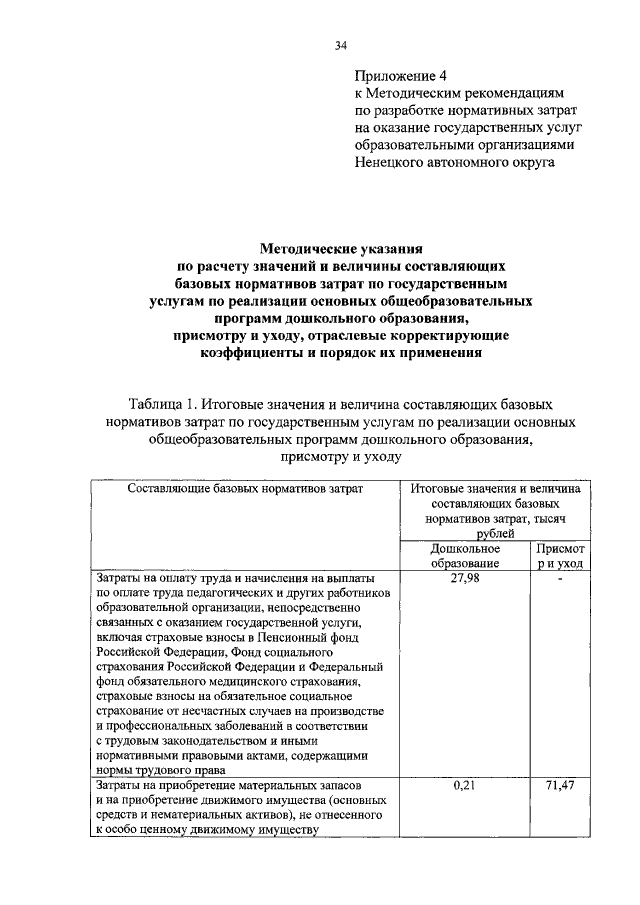 34

Приложение 4
к Методическим рекомендациям
по разработке нормативных затрат
на оказание государственных услуг
образовательными организациями
Ненецкого автономного округа

**Методические указания по расчету значений и величины составляющих базовых нормативов затрат по государственным услугам по реализации основных общеобразовательных программ дошкольного образования, присмотру и уходу, отраслевые корректирующие коэффициенты и порядок их применения**

Таблица 1. Итоговые значения и величина составляющих базовых нормативов затрат по государственным услугам по реализации основных общеобразовательных программ дошкольного образования, присмотру и уходу

| Составляющие базовых нормативов затрат | Итоговые значения и величина составляющих базовых нормативов затрат, тысяч рублей | |
|---|---|---|
| | Дошкольное образование | Присмотр и уход |
| Затраты на оплату труда и начисления на выплаты по оплате труда педагогических и других работников образовательной организации, непосредственно связанных с оказанием государственной услуги, включая страховые взносы в Пенсионный фонд Российской Федерации, Фонд социального страхования Российской Федерации и Федеральный фонд обязательного медицинского страхования, страховые взносы на обязательное социальное страхование от несчастных случаев на производстве и профессиональных заболеваний в соответствии с трудовым законодательством и иными нормативными правовыми актами, содержащими нормы трудового права | 27,98 | - |
| Затраты на приобретение материальных запасов и на приобретение движимого имущества (основных средств и нематериальных активов), не отнесенного к особо ценному движимому имуществу | 0,21 | 71,47 |